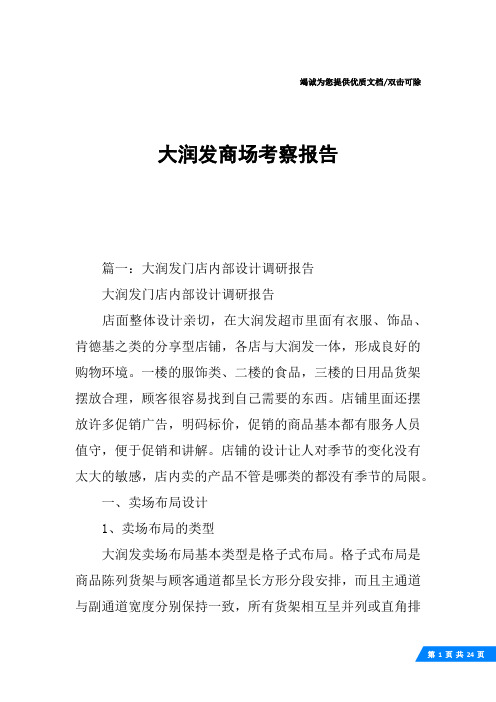 竭诚为您提供优质文档/双击可除

大润发商场考察报告

篇一：大润发门店内部设计调研报告

大润发门店内部设计调研报告

店面整体设计亲切，在大润发超市里面有衣服、饰品、肯德基之类的分享型店铺，各店与大润发一体，形成良好的购物环境。一楼的服饰类、二楼的食品，三楼的日用品货架摆放合理，顾客很容易找到自己需要的东西。店铺里面还摆放许多促销广告，明码标价，促销的商品基本都有服务人员值守，便于促销和讲解。店铺的设计让人对季节的变化没有太大的敏感，店内卖的产品不管是哪类的都没有季节的局限。

一、卖场布局设计

1、卖场布局的类型

大润发卖场布局基本类型是格子式布局。格子式布局是商品陈列货架与顾客通道都呈长方形分段安排，而且主通道与副通道宽度分别保持一致，所有货架相互呈并列或直角排

第 1 页 共 24 页